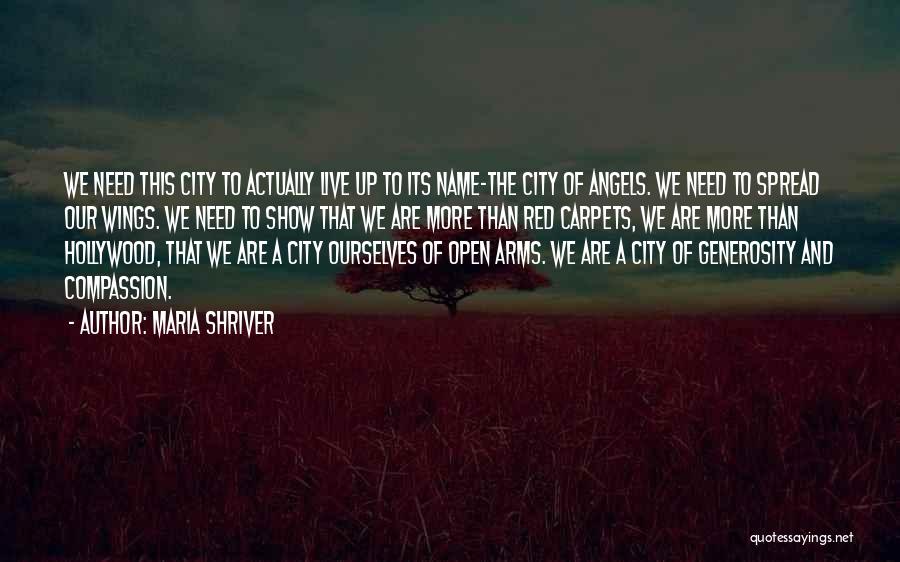 WE NEED THIS CITY TO ACTUALLY LIVE UP TO ITS NAME-THE CITY OF ANGELS. WE NEED TO SPREAD OUR WINGS. WE NEED TO SHOW THAT WE ARE MORE THAN RED CARPETS, WE ARE MORE THAN HOLLYWOOD, THAT WE ARE A CITY OURSELVES OF OPEN ARMS. WE ARE A CITY OF GENEROSITY AND COMPASSION.

- AUTHOR: MARIA SHRIVER

quotessayings.net